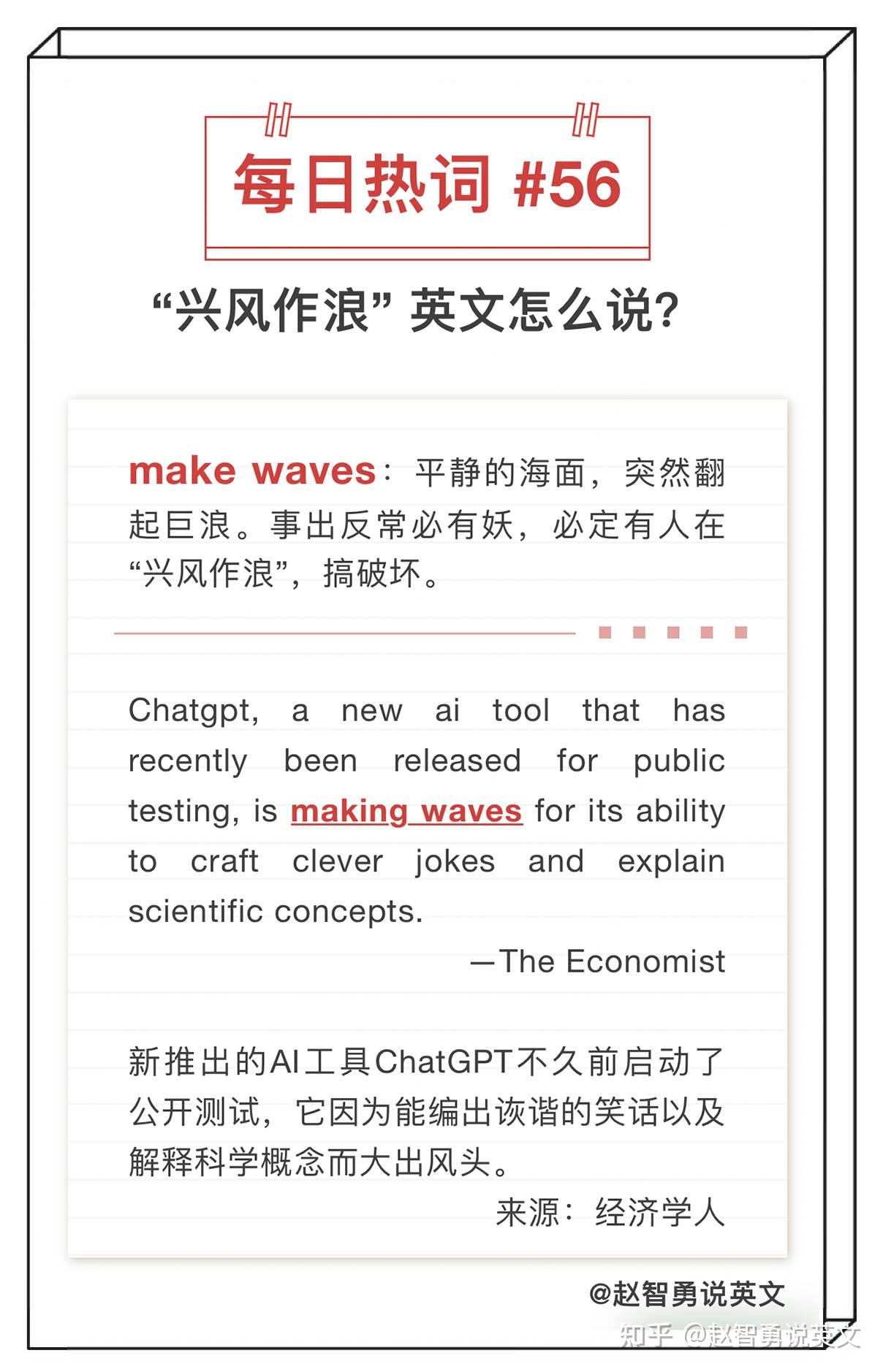 每日热词 #56

“兴风作浪” 英文怎么说?

make waves：平静的海面，突然翻起巨浪。事出反常必有妖，必定有人在“兴风作浪”，搞破坏。

Chatgpt, a new ai tool that has recently been released for public testing, is making waves for its ability to craft clever jokes and explain scientific concepts.

—The Economist

新推出的AI工具ChatGPT不久前启动了公开测试，它因为能编出诙谐的笑话以及解释科学概念而大出风头。

来源：经济学人

@赵智勇说英文

知乎 @赵智勇说英文